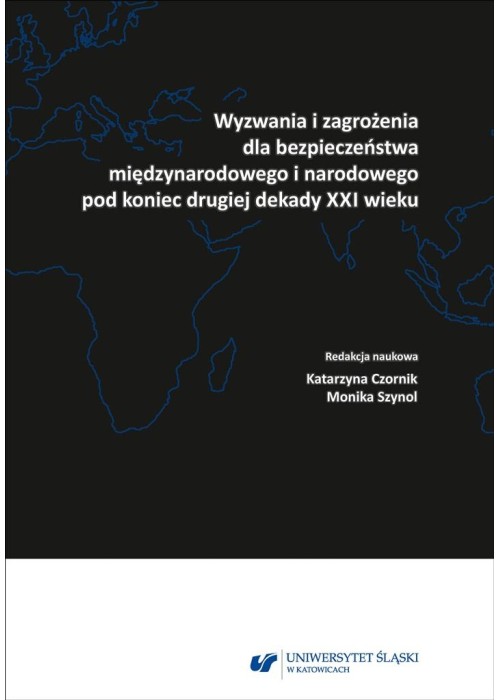 Wyzwania i zagrożenia dla bezpieczeństwa międzynarodowego i narodowego pod koniec drugiej dekady XXI wieku

Redakcja naukowa
Katarzyna Czornik
Monika Szynol

UNIWERSYTET ŚLĄSKI
W KATOWICACH